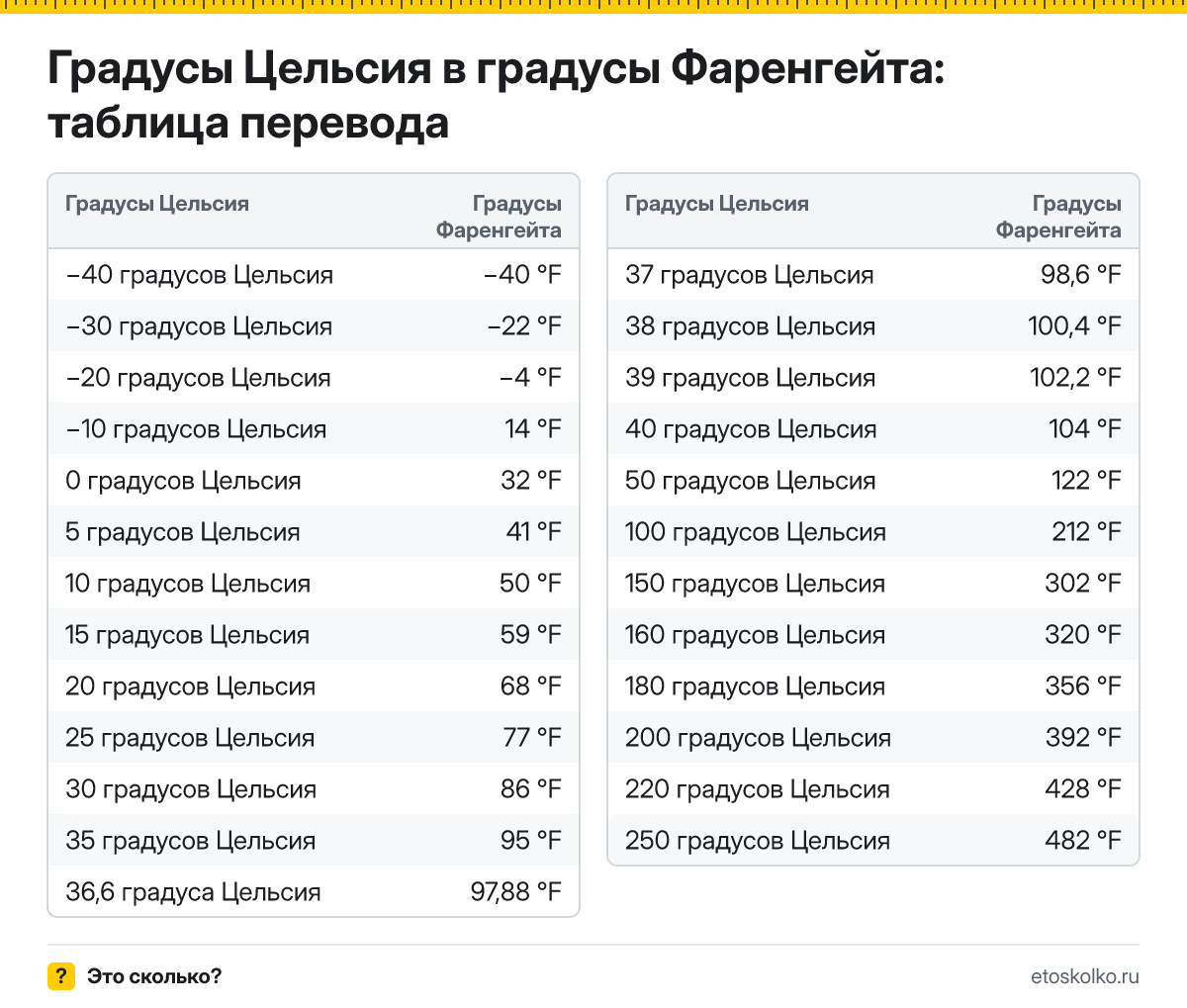 Градусы Цельсия в градусы Фаренгейта: таблица перевода

| Градусы Цельсия | Градусы Фаренгейта |
|---|---|
| −40 градусов Цельсия | −40 °F |
| −30 градусов Цельсия | −22 °F |
| −20 градусов Цельсия | −4 °F |
| −10 градусов Цельсия | 14 °F |
| 0 градусов Цельсия | 32 °F |
| 5 градусов Цельсия | 41 °F |
| 10 градусов Цельсия | 50 °F |
| 15 градусов Цельсия | 59 °F |
| 20 градусов Цельсия | 68 °F |
| 25 градусов Цельсия | 77 °F |
| 30 градусов Цельсия | 86 °F |
| 35 градусов Цельсия | 95 °F |
| 36,6 градуса Цельсия | 97,88 °F |

| Градусы Цельсия | Градусы Фаренгейта |
|---|---|
| 37 градусов Цельсия | 98,6 °F |
| 38 градусов Цельсия | 100,4 °F |
| 39 градусов Цельсия | 102,2 °F |
| 40 градусов Цельсия | 104 °F |
| 50 градусов Цельсия | 122 °F |
| 100 градусов Цельсия | 212 °F |
| 150 градусов Цельсия | 302 °F |
| 160 градусов Цельсия | 320 °F |
| 180 градусов Цельсия | 356 °F |
| 200 градусов Цельсия | 392 °F |
| 220 градусов Цельсия | 428 °F |
| 250 градусов Цельсия | 482 °F |

? Это сколько?
etoskolko.ru